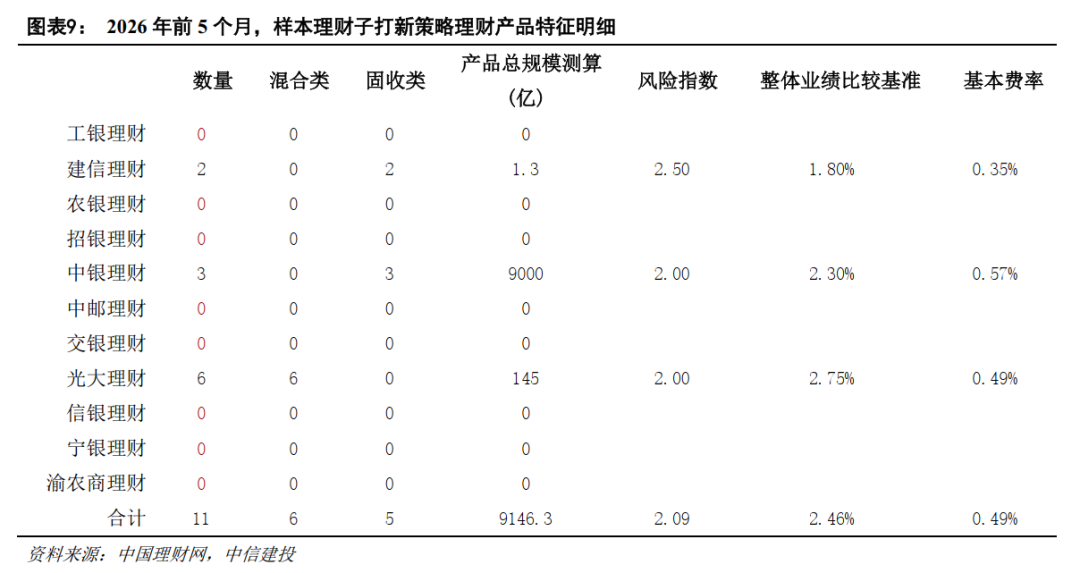 图表9： 2026 年前 5 个月，样本理财子打新策略理财产品特征明细

|  | 数量 | 混合类 | 固收类 | 产品总规模测算（亿） | 风险指数 | 整体业绩比较基准 | 基本费率 |
|---|---|---|---|---|---|---|---|
| 工银理财 | 0 | 0 | 0 | 0 |  |  |  |
| 建信理财 | 2 | 0 | 2 | 1.3 | 2.50 | 1.80% | 0.35% |
| 农银理财 | 0 | 0 | 0 | 0 |  |  |  |
| 招银理财 | 0 | 0 | 0 | 0 |  |  |  |
| 中银理财 | 3 | 0 | 3 | 9000 | 2.00 | 2.30% | 0.57% |
| 中邮理财 | 0 | 0 | 0 | 0 |  |  |  |
| 交银理财 | 0 | 0 | 0 | 0 |  |  |  |
| 光大理财 | 6 | 6 | 0 | 145 | 2.00 | 2.75% | 0.49% |
| 信银理财 | 0 | 0 | 0 | 0 |  |  |  |
| 宁银理财 | 0 | 0 | 0 | 0 |  |  |  |
| 渝农商理财 | 0 | 0 | 0 | 0 |  |  |  |
| 合计 | 11 | 6 | 5 | 9146.3 | 2.09 | 2.46% | 0.49% |

资料来源：中国理财网，中信建投